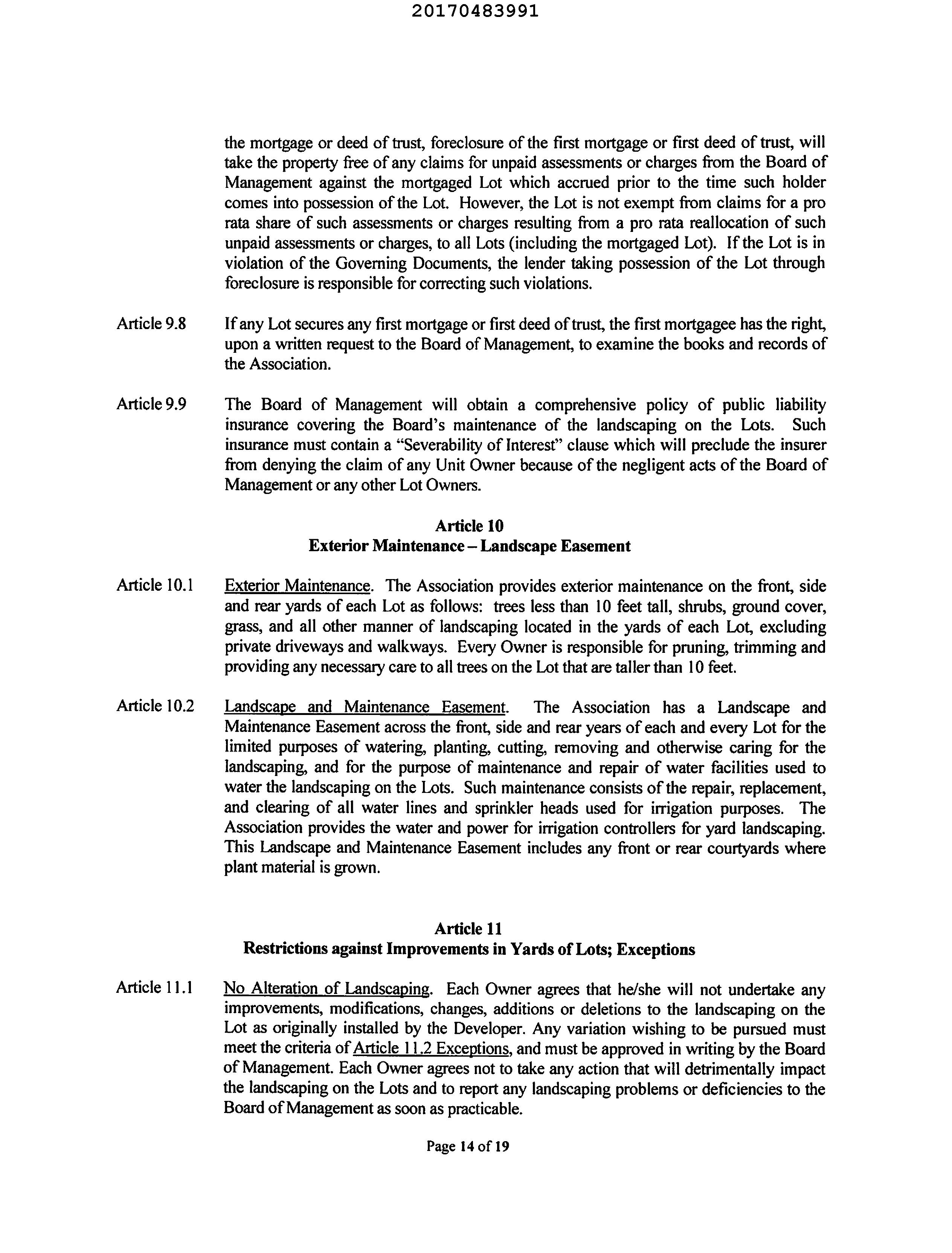 20170483991

the mortgage or deed of trust, foreclosure of the first mortgage or first deed of trust, will take the property free of any claims for unpaid assessments or charges from the Board of Management against the mortgaged Lot which accrued prior to the time such holder comes into possession of the Lot. However, the Lot is not exempt from claims for a pro rata share of such assessments or charges resulting from a pro rata reallocation of such unpaid assessments or charges, to all Lots (including the mortgaged Lot). If the Lot is in violation of the Governing Documents, the lender taking possession of the Lot through foreclosure is responsible for correcting such violations.

Article 9.8 If any Lot secures any first mortgage or first deed of trust, the first mortgagee has the right, upon a written request to the Board of Management, to examine the books and records of the Association.

Article 9.9 The Board of Management will obtain a comprehensive policy of public liability insurance covering the Board's maintenance of the landscaping on the Lots. Such insurance must contain a "Severability of Interest" clause which will preclude the insurer from denying the claim of any Unit Owner because of the negligent acts of the Board of Management or any other Lot Owners.

Article 10
Exterior Maintenance – Landscape Easement

Article 10.1 Exterior Maintenance. The Association provides exterior maintenance on the front, side and rear yards of each Lot as follows: trees less than 10 feet tall, shrubs, ground cover, grass, and all other manner of landscaping located in the yards of each Lot, excluding private driveways and walkways. Every Owner is responsible for pruning, trimming and providing any necessary care to all trees on the Lot that are taller than 10 feet.

Article 10.2 Landscape and Maintenance Easement. The Association has a Landscape and Maintenance Easement across the front, side and rear years of each and every Lot for the limited purposes of watering, planting, cutting, removing and otherwise caring for the landscaping, and for the purpose of maintenance and repair of water facilities used to water the landscaping on the Lots. Such maintenance consists of the repair, replacement, and clearing of all water lines and sprinkler heads used for irrigation purposes. The Association provides the water and power for irrigation controllers for yard landscaping. This Landscape and Maintenance Easement includes any front or rear courtyards where plant material is grown.

Article 11
Restrictions against Improvements in Yards of Lots; Exceptions

Article 11.1 No Alteration of Landscaping. Each Owner agrees that he/she will not undertake any improvements, modifications, changes, additions or deletions to the landscaping on the Lot as originally installed by the Developer. Any variation wishing to be pursued must meet the criteria of Article 11.2 Exceptions, and must be approved in writing by the Board of Management. Each Owner agrees not to take any action that will detrimentally impact the landscaping on the Lots and to report any landscaping problems or deficiencies to the Board of Management as soon as practicable.

Page 14 of 19